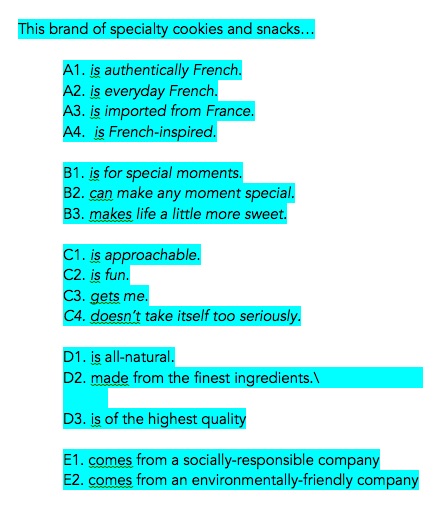 This brand of specialty cookies and snacks…

A1. is authentically French.
A2. is everyday French.
A3. is imported from France.
A4. is French-inspired.

B1. is for special moments.
B2. can make any moment special.
B3. makes life a little more sweet.

C1. is approachable.
C2. is fun.
C3. gets me.
C4. doesn't take itself too seriously.

D1. is all-natural.
D2. made from the finest ingredients.\

D3. is of the highest quality

E1. comes from a socially-responsible company
E2. comes from an environmentally-friendly company